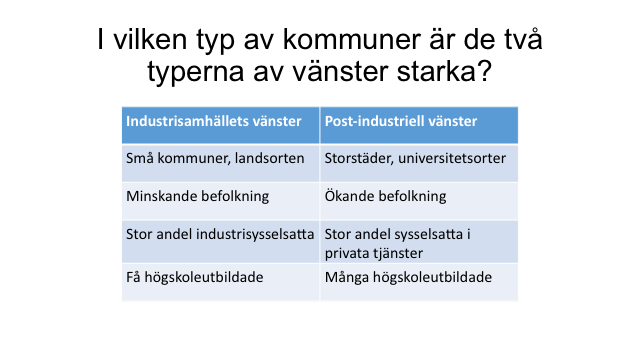 I vilken typ av kommuner är de två typerna av vänster starka?

| Industrisamhällets vänster | Post-industriell vänster |
|---|---|
| Små kommuner, landsorten | Storstäder, universitetsorter |
| Minskande befolkning | Ökande befolkning |
| Stor andel industrisysselsatta | Stor andel sysselsatta i privata tjänster |
| Få högskoleutbildade | Många högskoleutbildade |